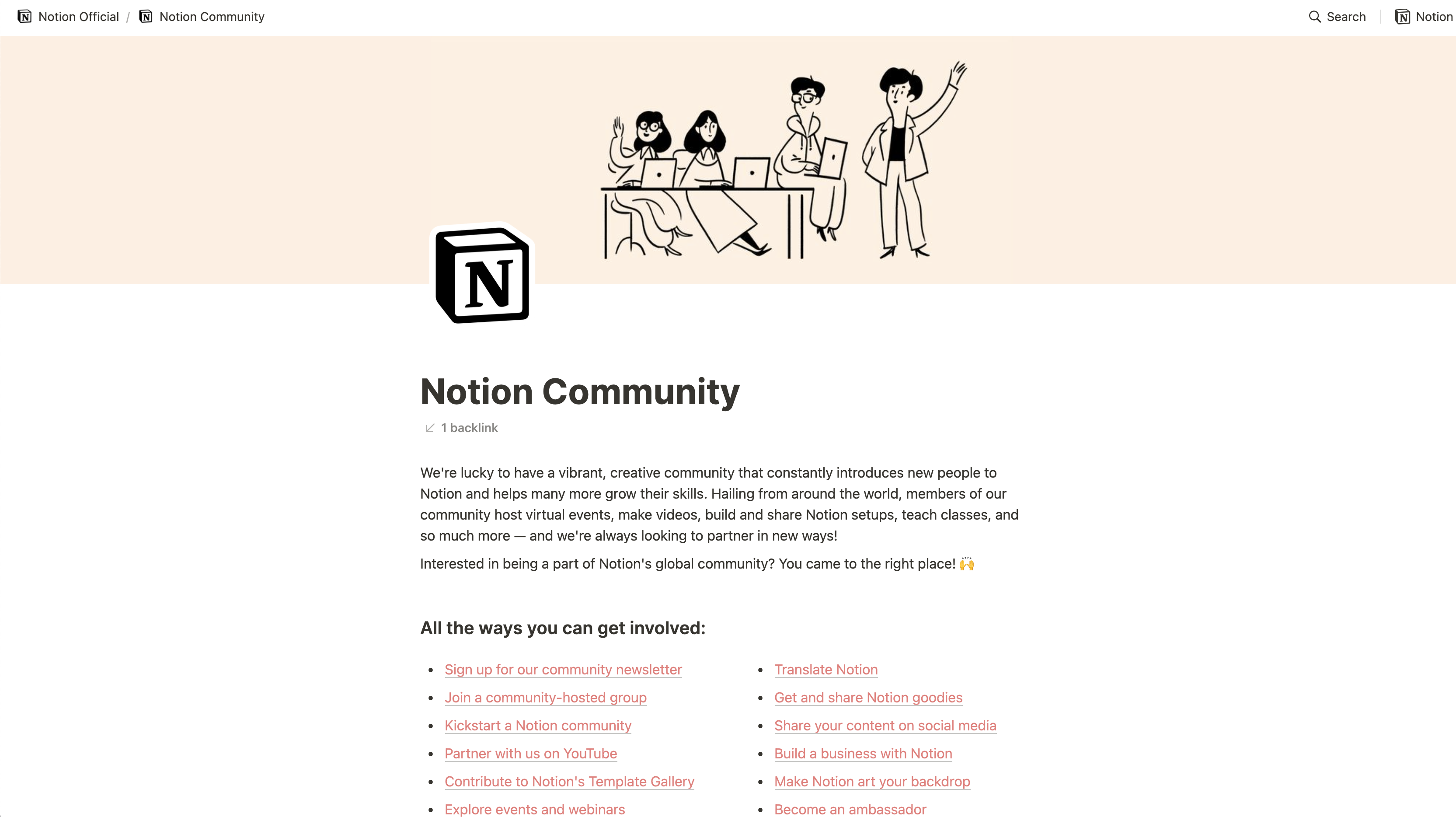 Notion Official / Notion Community

Search Notion

N

Notion Community

1 backlink

We're lucky to have a vibrant, creative community that constantly introduces new people to Notion and helps many more grow their skills. Hailing from around the world, members of our community host virtual events, make videos, build and share Notion setups, teach classes, and so much more — and we're always looking to partner in new ways!

Interested in being a part of Notion's global community? You came to the right place! 🙌

All the ways you can get involved:

- Sign up for our community newsletter
- Join a community-hosted group
- Kickstart a Notion community
- Partner with us on YouTube
- Contribute to Notion's Template Gallery
- Explore events and webinars

- Translate Notion
- Get and share Notion goodies
- Share your content on social media
- Build a business with Notion
- Make Notion art your backdrop
- Become an ambassador